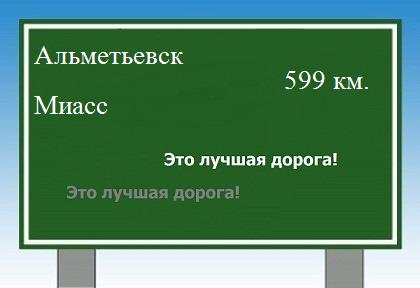 Альметьевск

599 км.

Миасс

Это лучшая дорога!

Это лучшая дорога!